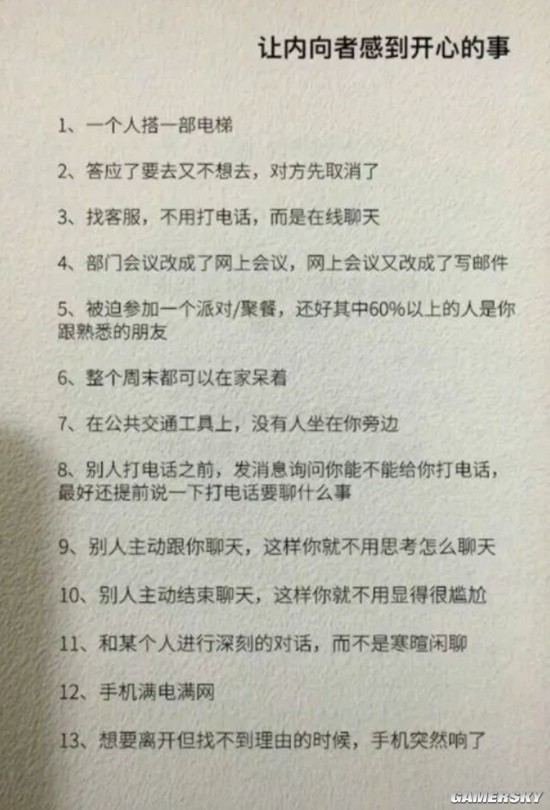 让内向者感到开心的事

1、一个人搭一部电梯

2、答应了要去又不想去，对方先取消了

3、找客服，不用打电话，而是在线聊天

4、部门会议改成了网上会议，网上会议又改成了写邮件

5、被迫参加一个派对/聚餐，还好其中60%以上的人是你跟熟悉的朋友

6、整个周末都可以在家呆着

7、在公共交通工具上，没有人坐在你旁边

8、别人打电话之前，发消息询问你能不能给你打电话，最好还提前说一下打电话要聊什么事

9、别人主动跟你聊天，这样你就不用思考怎么聊天

10、别人主动结束聊天，这样你就不用显得很尴尬

11、和某个人进行深刻的对话，而不是寒暄闲聊

12、手机满电满网

13、想要离开但找不到理由的时候，手机突然响了

GAMERSKY